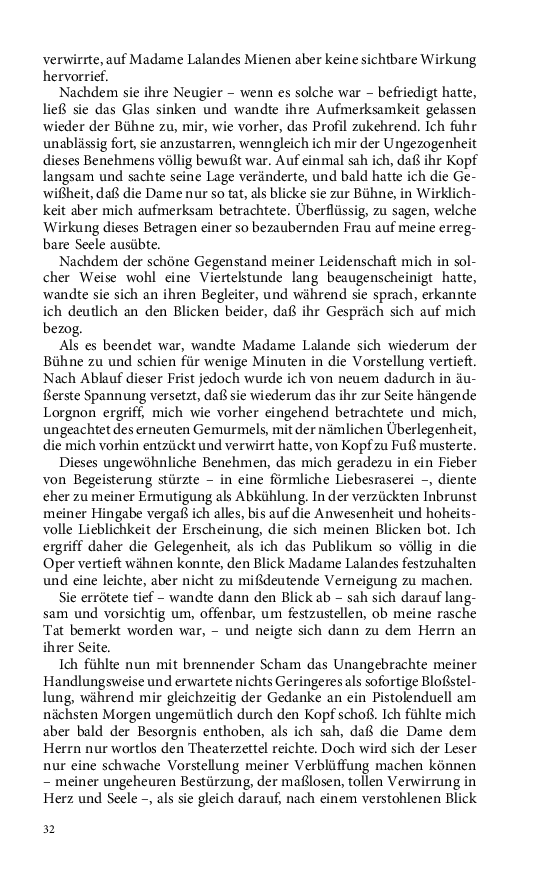 verwirrte, auf Madame Lalandes Mienen aber keine sichtbare Wirkung hervorrief.

Nachdem sie ihre Neugier – wenn es solche war – befriedigt hatte, ließ sie das Glas sinken und wandte ihre Aufmerksamkeit gelassen wieder der Bühne zu, mir, wie vorher, das Profil zukehrend. Ich fuhr unablässig fort, sie anzustarren, wenngleich ich mir der Ungezogenheit dieses Benehmens völlig bewußt war. Auf einmal sah ich, daß ihr Kopf langsam und sachte seine Lage veränderte, und bald hatte ich die Gewißheit, daß die Dame nur so tat, als blicke sie zur Bühne, in Wirklichkeit aber mich aufmerksam betrachtete. Überflüssig, zu sagen, welche Wirkung dieses Betragen einer so bezaubernden Frau auf meine erregbare Seele ausübte.

Nachdem der schöne Gegenstand meiner Leidenschaft mich in solcher Weise wohl eine Viertelstunde lang beaugenscheinigt hatte, wandte sie sich an ihren Begleiter, und während sie sprach, erkannte ich deutlich an den Blicken beider, daß ihr Gespräch sich auf mich bezog.

Als es beendet war, wandte Madame Lalande sich wiederum der Bühne zu und schien für wenige Minuten in die Vorstellung vertieft. Nach Ablauf dieser Frist jedoch wurde ich von neuem dadurch in äußerste Spannung versetzt, daß sie wiederum das ihr zur Seite hängende Lorgnon ergriff, mich wie vorher eingehend betrachtete und mich, ungeachtet des erneuten Gemurmels, mit der nämlichen Überlegenheit, die mich vorhin entzückt und verwirrt hatte, von Kopf zu Fuß musterte.

Dieses ungewöhnliche Benehmen, das mich geradezu in ein Fieber von Begeisterung stürzte – in eine förmliche Liebesraserei –, diente eher zu meiner Ermutigung als Abkühlung. In der verzückten Inbrunst meiner Hingabe vergaß ich alles, bis auf die Anwesenheit und hoheitsvolle Lieblichkeit der Erscheinung, die sich meinen Blicken bot. Ich ergriff daher die Gelegenheit, als ich das Publikum so völlig in die Oper vertieft wähnen konnte, den Blick Madame Lalandes festzuhalten und eine leichte, aber nicht zu mißdeutende Verneigung zu machen.

Sie errötete tief – wandte dann den Blick ab – sah sich darauf langsam und vorsichtig um, offenbar, um festzustellen, ob meine rasche Tat bemerkt worden war, – und neigte sich dann zu dem Herrn an ihrer Seite.

Ich fühlte nun mit brennender Scham das Unangebrachte meiner Handlungsweise und erwartete nichts Geringeres als sofortige Bloßstellung, während mir gleichzeitig der Gedanke an ein Pistolenduell am nächsten Morgen ungemütlich durch den Kopf schoß. Ich fühlte mich aber bald der Besorgnis enthoben, als ich sah, daß die Dame dem Herrn nur wortlos den Theaterzettel reichte. Doch wird sich der Leser nur eine schwache Vorstellung meiner Verblüffung machen können – meiner ungeheuren Bestürzung, der maßlosen, tollen Verwirrung in Herz und Seele –, als sie gleich darauf, nach einem verstohlenen Blick

32